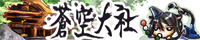 蒼空大社